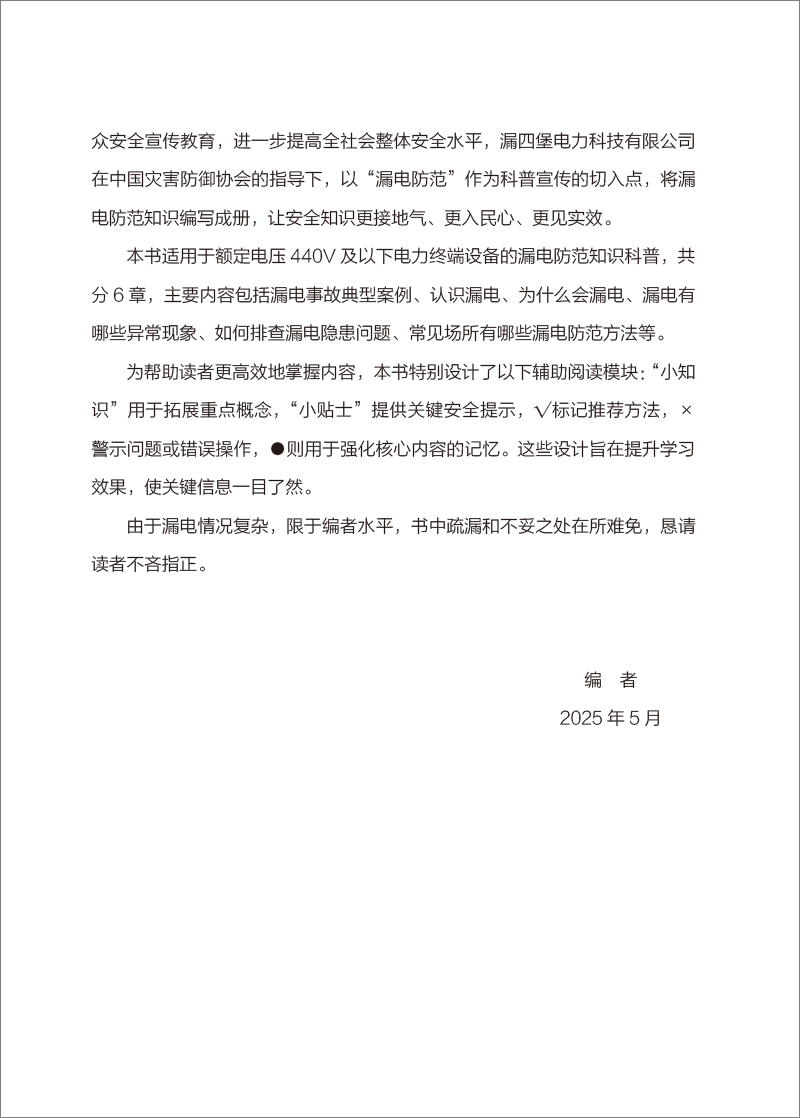 众安全宣传教育，进一步提高全社会整体安全水平，漏四堡电力科技有限公司在中国灾害防御协会的指导下，以“漏电防范”作为科普宣传的切入点，将漏电防范知识编写成册，让安全知识更接地气、更入民心、更见实效。

本书适用于额定电压 440V 及以下电力终端设备的漏电防范知识科普，共分 6 章，主要内容包括漏电事故典型案例、认识漏电、为什么会漏电、漏电有哪些异常现象、如何排查漏电隐患问题、常见场所有哪些漏电防范方法等。

为帮助读者更高效地掌握内容，本书特别设计了以下辅助阅读模块：“小知识”用于拓展重点概念，“小贴士”提供关键安全提示，√标记推荐方法，×警示问题或错误操作，●则用于强化核心内容的记忆。这些设计旨在提升学习效果，使关键信息一目了然。

由于漏电情况复杂，限于编者水平，书中疏漏和不妥之处在所难免，恳请读者不吝指正。

编　者

2025 年 5 月